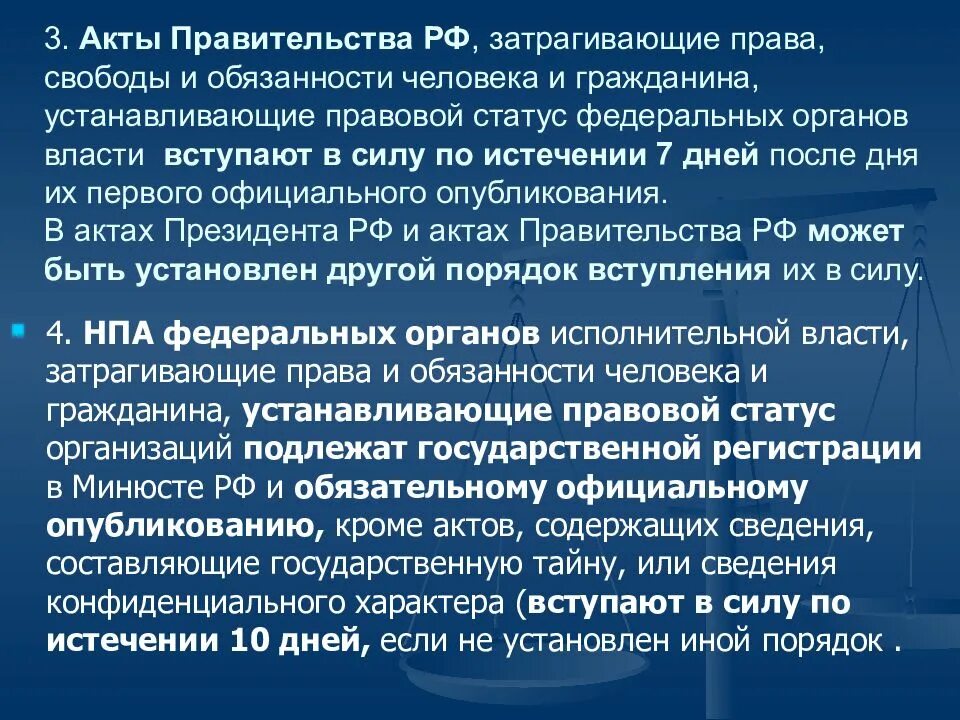 3. Акты Правительства РФ, затрагивающие права, свободы и обязанности человека и гражданина, устанавливающие правовой статус федеральных органов власти вступают в силу по истечении 7 дней после дня их первого официального опубликования.
В актах Президента РФ и актах Правительства РФ может быть установлен другой порядок вступления их в силу.

4. НПА федеральных органов исполнительной власти, затрагивающие права и обязанности человека и гражданина, устанавливающие правовой статус организаций подлежат государственной регистрации в Минюсте РФ и обязательному официальному опубликованию, кроме актов, содержащих сведения, составляющие государственную тайну, или сведения конфиденциального характера (вступают в силу по истечении 10 дней, если не установлен иной порядок .